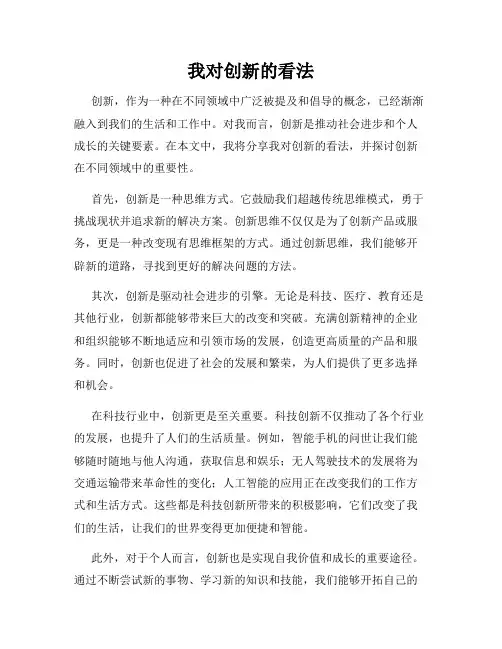 我对创新的看法

创新，作为一种在不同领域中广泛被提及和倡导的概念，已经渐渐融入到我们的生活和工作中。对我而言，创新是推动社会进步和个人成长的关键要素。在本文中，我将分享我对创新的看法，并探讨创新在不同领域中的重要性。

首先，创新是一种思维方式。它鼓励我们超越传统思维模式，勇于挑战现状并追求新的解决方案。创新思维不仅仅是为了创新产品或服务，更是一种改变现有思维框架的方式。通过创新思维，我们能够开辟新的道路，寻找到更好的解决问题的方法。

其次，创新是驱动社会进步的引擎。无论是科技、医疗、教育还是其他行业，创新都能够带来巨大的改变和突破。充满创新精神的企业和组织能够不断地适应和引领市场的发展，创造更高质量的产品和服务。同时，创新也促进了社会的发展和繁荣，为人们提供了更多选择和机会。

在科技行业中，创新更是至关重要。科技创新不仅推动了各个行业的发展，也提升了人们的生活质量。例如，智能手机的问世让我们能够随时随地与他人沟通，获取信息和娱乐；无人驾驶技术的发展将为交通运输带来革命性的变化；人工智能的应用正在改变我们的工作方式和生活方式。这些都是科技创新所带来的积极影响，它们改变了我们的生活，让我们的世界变得更加便捷和智能。

此外，对于个人而言，创新也是实现自我价值和成长的重要途径。通过不断尝试新的事物、学习新的知识和技能，我们能够开拓自己的